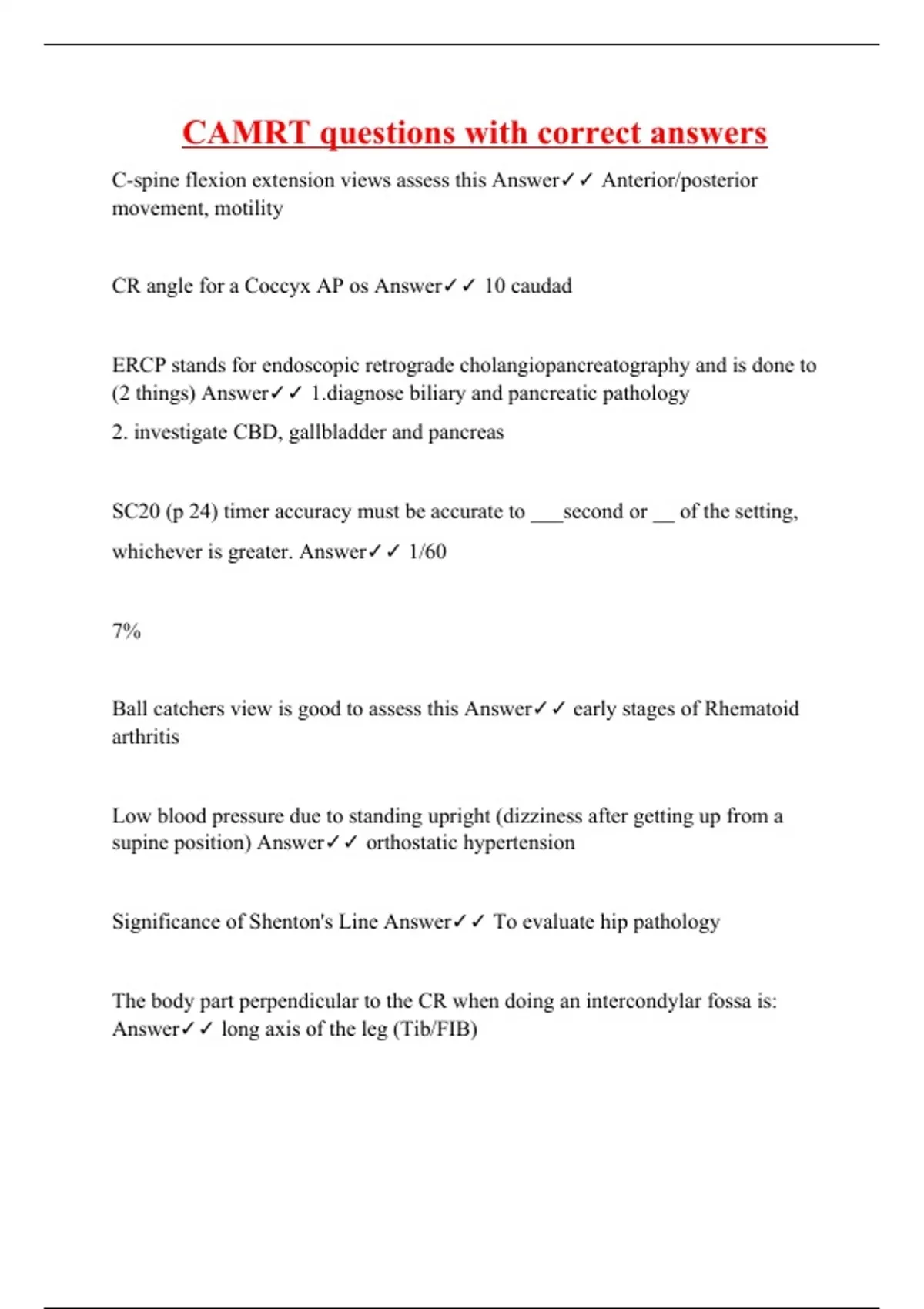 CAMRT questions with correct answers

C-spine flexion extension views assess this Answer✓✓ Anterior/posterior movement, motility

CR angle for a Coccyx AP os Answer✓✓ 10 caudad

ERCP stands for endoscopic retrograde cholangiopancreatography and is done to (2 things) Answer✓✓ 1.diagnose biliary and pancreatic pathology

2. investigate CBD, gallbladder and pancreas

SC20 (p 24) timer accuracy must be accurate to ___second or __ of the setting, whichever is greater. Answer✓✓ 1/60

7%

Ball catchers view is good to assess this Answer✓✓ early stages of Rhematoid arthritis

Low blood pressure due to standing upright (dizziness after getting up from a supine position) Answer✓✓ orthostatic hypertension

Significance of Shenton's Line Answer✓✓ To evaluate hip pathology

The body part perpendicular to the CR when doing an intercondylar fossa is: Answer✓✓ long axis of the leg (Tib/FIB)